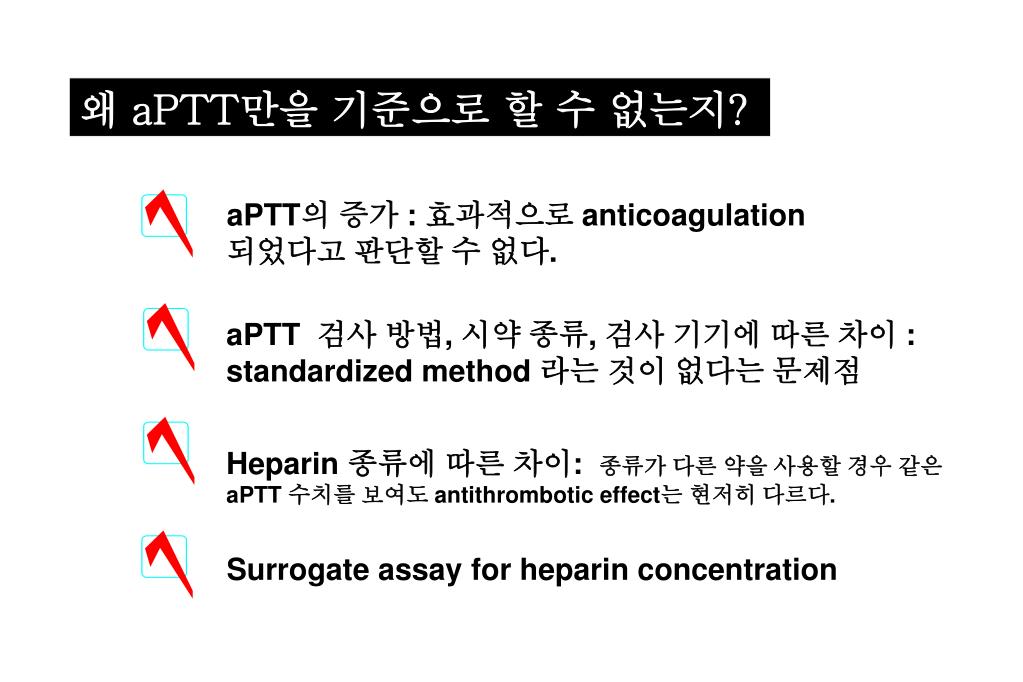 왜 aPTT만을 기준으로 할 수 없는지?

aPTT의 증가 : 효과적으로 anticoagulation 되었다고 판단할 수 없다.

aPTT 검사 방법, 시약 종류, 검사 기기에 따른 차이 : standardized method 라는 것이 없다는 문제점

Heparin 종류에 따른 차이: 종류가 다른 약을 사용할 경우 같은 aPTT 수치를 보여도 antithrombotic effect는 현저히 다르다.

Surrogate assay for heparin concentration